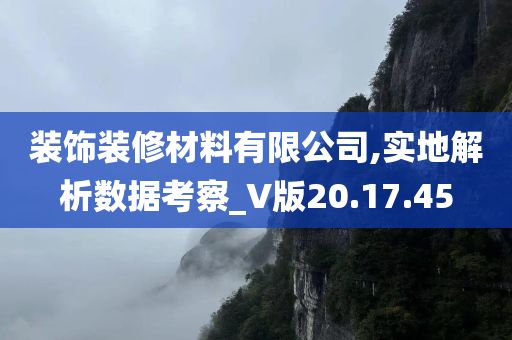 装饰装修材料有限公司,实地解析数据考察_V版20.17.45